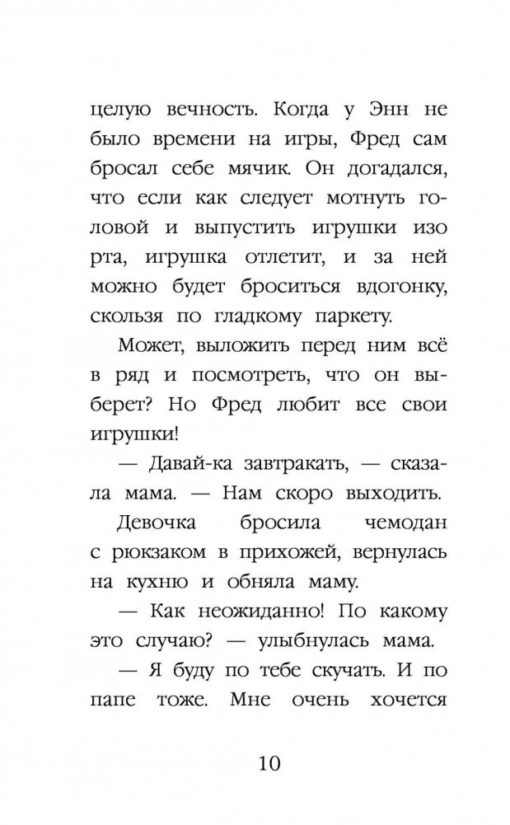 целую вечность. Когда у Энн не было времени на игры, Фред сам бросал себе мячик. Он догадался, что если как следует мотнуть головой и выпустить игрушки изо рта, игрушка отлетит, и за ней можно будет броситься вдогонку, скользя по гладкому паркету.

Может, выложить перед ним всё в ряд и посмотреть, что он выберет? Но Фред любит все свои игрушки!

— Давай-ка завтракать, — сказала мама. — Нам скоро выходить.

Девочка бросила чемодан с рюкзаком в прихожей, вернулась на кухню и обняла маму.

— Как неожиданно! По какому это случаю? — улыбнулась мама.

— Я буду по тебе скучать. И по папе тоже. Мне очень хочется

10